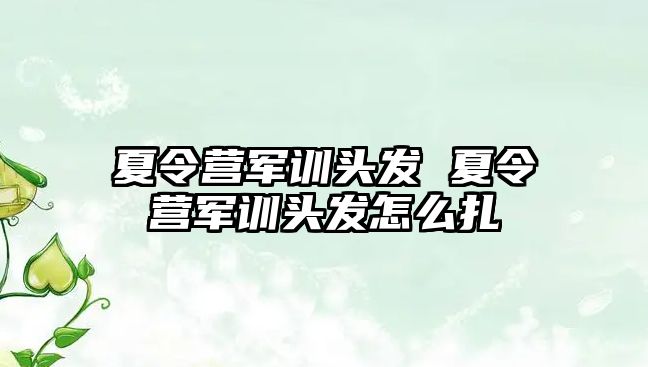 夏令营军训头发 夏令营军训头发怎么扎